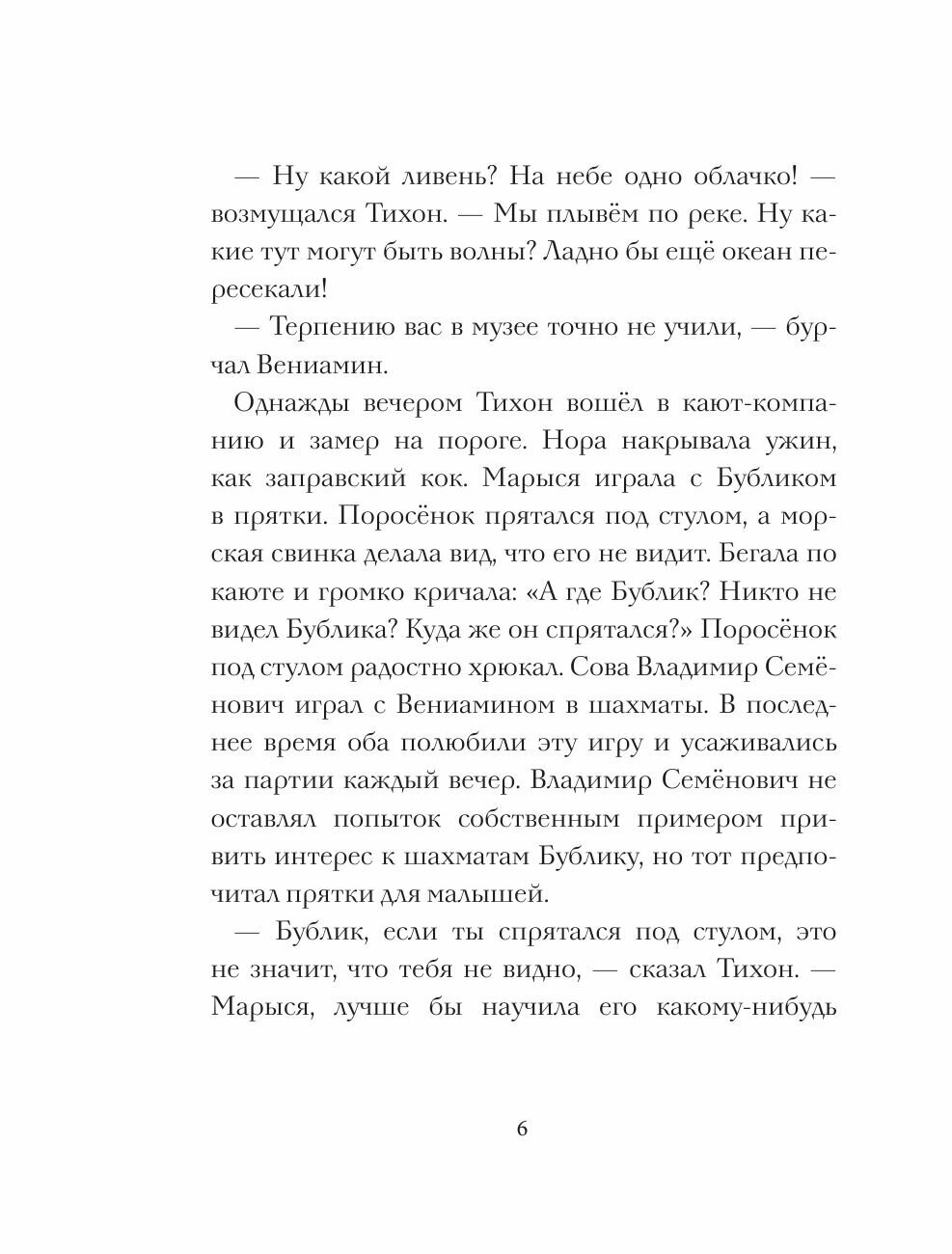 — Ну какой ливень? На небе одно облачко! — возмущался Тихон. — Мы плывём по реке. Ну какие тут могут быть волны? Ладно бы ещё океан пересекали!

— Терпению вас в музее точно не учили, — бурчал Вениамин.

Однажды вечером Тихон вошёл в кают-компанию и замер на пороге. Нора накрывала ужин, как заправский кок. Марыся играла с Бубликом в прятки. Поросёнок прятался под стулом, а морская свинка делала вид, что его не видит. Бегала по каюте и громко кричала: «А где Бублик? Никто не видел Бублика? Куда же он спрятался?» Поросёнок под стулом радостно хрюкал. Сова Владимир Семёнович играл с Вениамином в шахматы. В последнее время оба полюбили эту игру и усаживались за партии каждый вечер. Владимир Семёнович не оставлял попыток собственным примером привить интерес к шахматам Бублику, но тот предпочитал прятки для малышей.

— Бублик, если ты спрятался под стулом, это не значит, что тебя не видно, — сказал Тихон. — Марыся, лучше бы научила его какому-нибудь

6